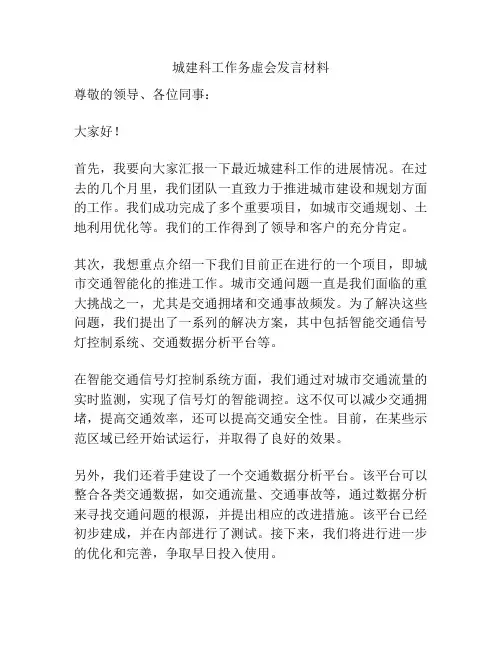 城建科工作务虚会发言材料

尊敬的领导、各位同事：

大家好！

首先，我要向大家汇报一下最近城建科工作的进展情况。在过去的几个月里，我们团队一直致力于推进城市建设和规划方面的工作。我们成功完成了多个重要项目，如城市交通规划、土地利用优化等。我们的工作得到了领导和客户的充分肯定。

其次，我想重点介绍一下我们目前正在进行的一个项目，即城市交通智能化的推进工作。城市交通问题一直是我们面临的重大挑战之一，尤其是交通拥堵和交通事故频发。为了解决这些问题，我们提出了一系列的解决方案，其中包括智能交通信号灯控制系统、交通数据分析平台等。

在智能交通信号灯控制系统方面，我们通过对城市交通流量的实时监测，实现了信号灯的智能调控。这不仅可以减少交通拥堵，提高交通效率，还可以提高交通安全性。目前，在某些示范区域已经开始试运行，并取得了良好的效果。

另外，我们还着手建设了一个交通数据分析平台。该平台可以整合各类交通数据，如交通流量、交通事故等，通过数据分析来寻找交通问题的根源，并提出相应的改进措施。该平台已经初步建成，并在内部进行了测试。接下来，我们将进行进一步的优化和完善，争取早日投入使用。